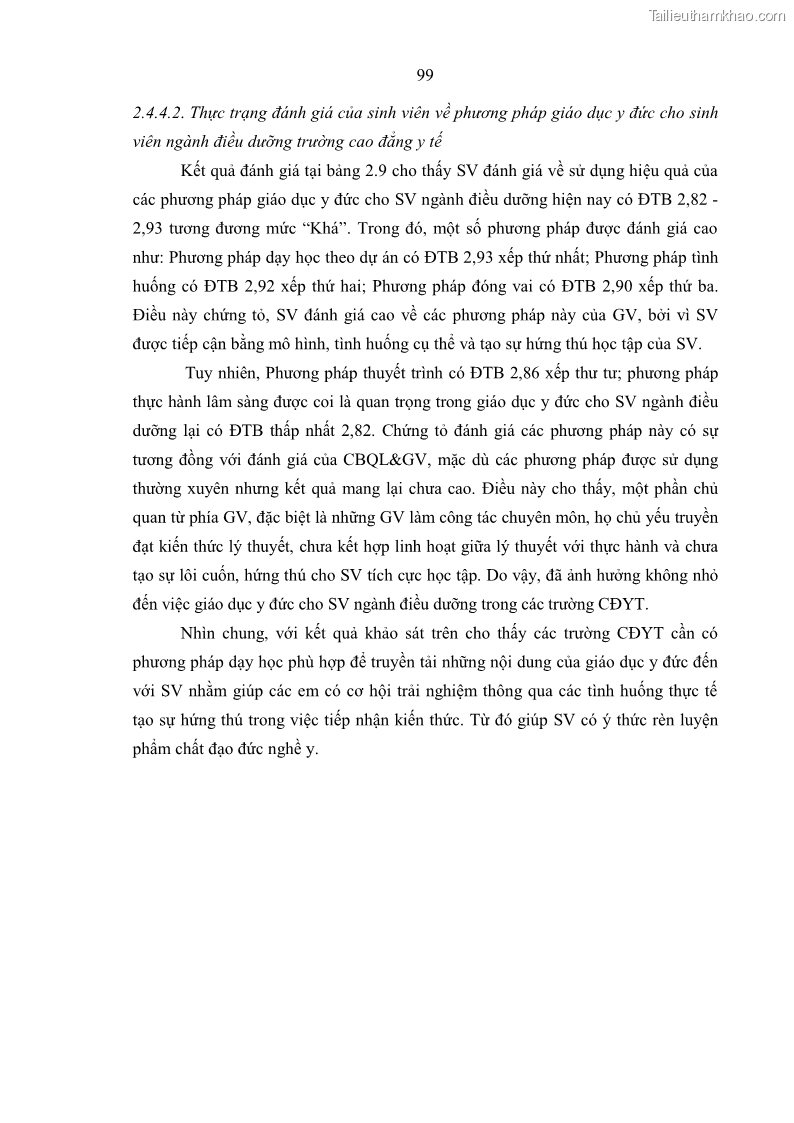 Tailieuthamkhao.com

99

2.4.4.2. Thực trạng đánh giá của sinh viên về phương pháp giáo dục y đức cho sinh viên ngành điều dưỡng trường cao đẳng y tế

Kết quả đánh giá tại bảng 2.9 cho thấy SV đánh giá về sử dụng hiệu quả của các phương pháp giáo dục y đức cho SV ngành điều dưỡng hiện nay có ĐTB 2,82 - 2,93 tương đương mức “Khá”. Trong đó, một số phương pháp được đánh giá cao như: Phương pháp dạy học theo dự án có ĐTB 2,93 xếp thứ nhất; Phương pháp tình huống có ĐTB 2,92 xếp thứ hai; Phương pháp đóng vai có ĐTB 2,90 xếp thứ ba. Điều này chứng tỏ, SV đánh giá cao về các phương pháp này của GV, bởi vì SV được tiếp cận bằng mô hình, tình huống cụ thể và tạo sự hứng thú học tập của SV.

Tuy nhiên, Phương pháp thuyết trình có ĐTB 2,86 xếp thư tư; phương pháp thực hành lâm sàng được coi là quan trọng trong giáo dục y đức cho SV ngành điều dưỡng lại có ĐTB thấp nhất 2,82. Chứng tỏ đánh giá các phương pháp này có sự tương đồng với đánh giá của CBQL&GV, mặc dù các phương pháp được sử dụng thường xuyên nhưng kết quả mang lại chưa cao. Điều này cho thấy, một phần chủ quan từ phía GV, đặc biệt là những GV làm công tác chuyên môn, họ chủ yếu truyền đạt kiến thức lý thuyết, chưa kết hợp linh hoạt giữa lý thuyết với thực hành và chưa tạo sự lôi cuốn, hứng thú cho SV tích cực học tập. Do vậy, đã ảnh hưởng không nhỏ đến việc giáo dục y đức cho SV ngành điều dưỡng trong các trường CĐYT.

Nhìn chung, với kết quả khảo sát trên cho thấy các trường CĐYT cần có phương pháp dạy học phù hợp để truyền tải những nội dung của giáo dục y đức đến với SV nhằm giúp các em có cơ hội trải nghiệm thông qua các tình huống thực tế tạo sự hứng thú trong việc tiếp nhận kiến thức. Từ đó giúp SV có ý thức rèn luyện phẩm chất đạo đức nghề y.